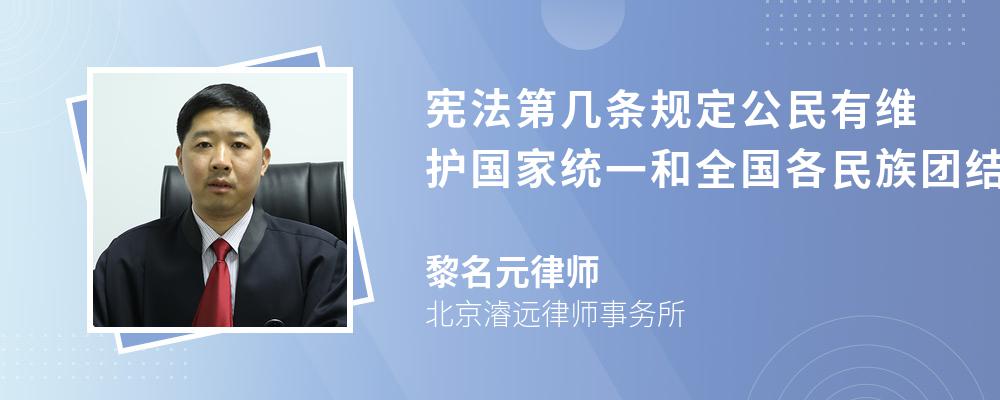 宪法第几条规定公民有维护国家统一和全国各民族团结

黎名元律师
北京濬远律师事务所